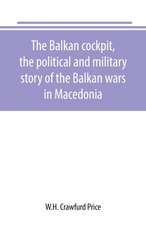 The Balkan cockpit, the political and military story of the Balkan wars in Macedonia

W.H. Crawfurd Price